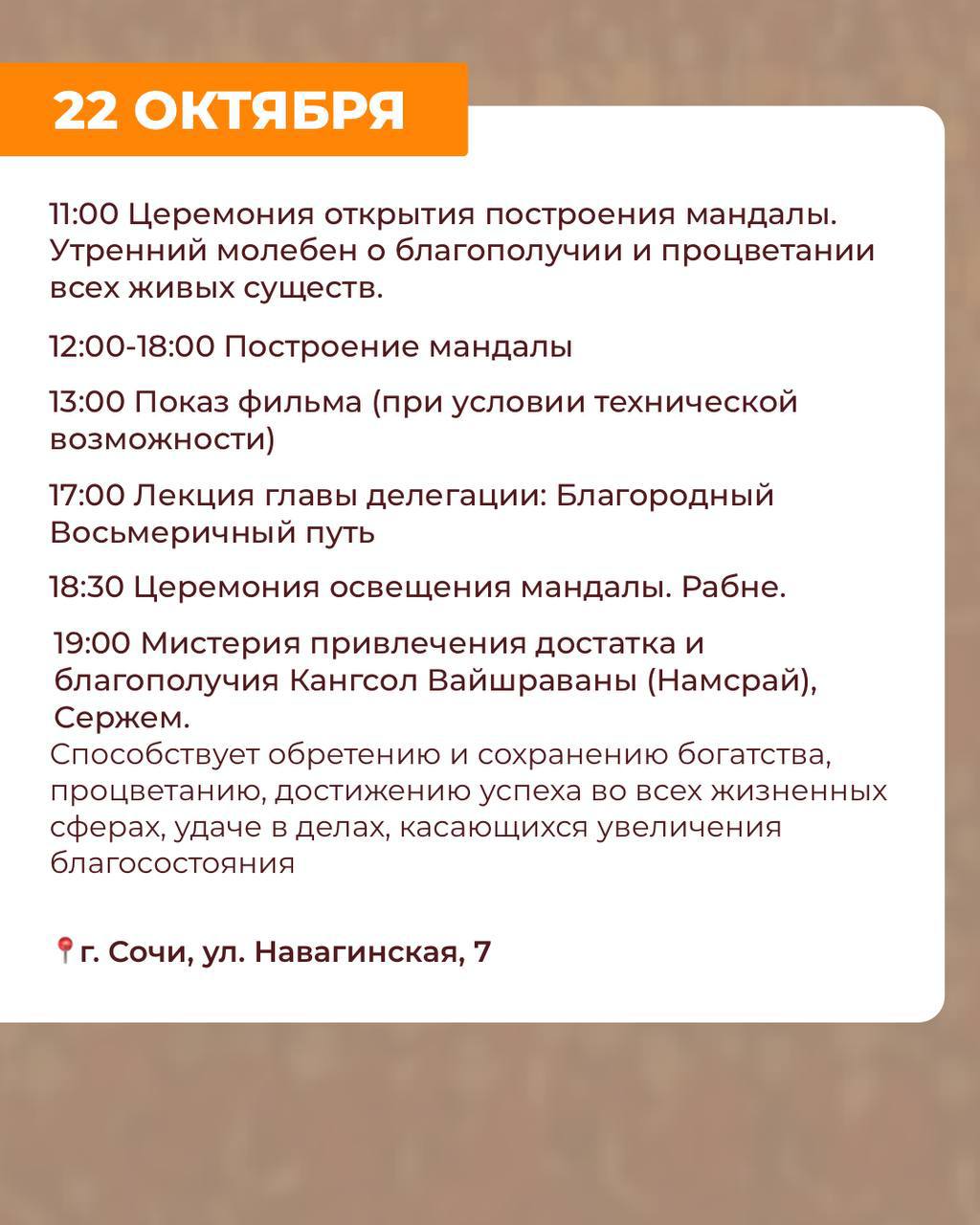 22 ОКТЯБРЯ

11:00 Церемония открытия построения мандалы. Утренний молебен о благополучии и процветании всех живых существ.

12:00-18:00 Построение мандалы

13:00 Показ фильма (при условии технической возможности)

17:00 Лекция главы делегации: Благородный Восьмеричный путь

18:30 Церемония освещения мандалы. Рабне.

19:00 Мистерия привлечения достатка и благополучия Кангсол Вайшраваны (Намсрай), Сержем.
Способствует обретению и сохранению богатства, процветанию, достижению успеха во всех жизненных сферах, удаче в делах, касающихся увеличения благосостояния

📍г. Сочи, ул. Навагинская, 7